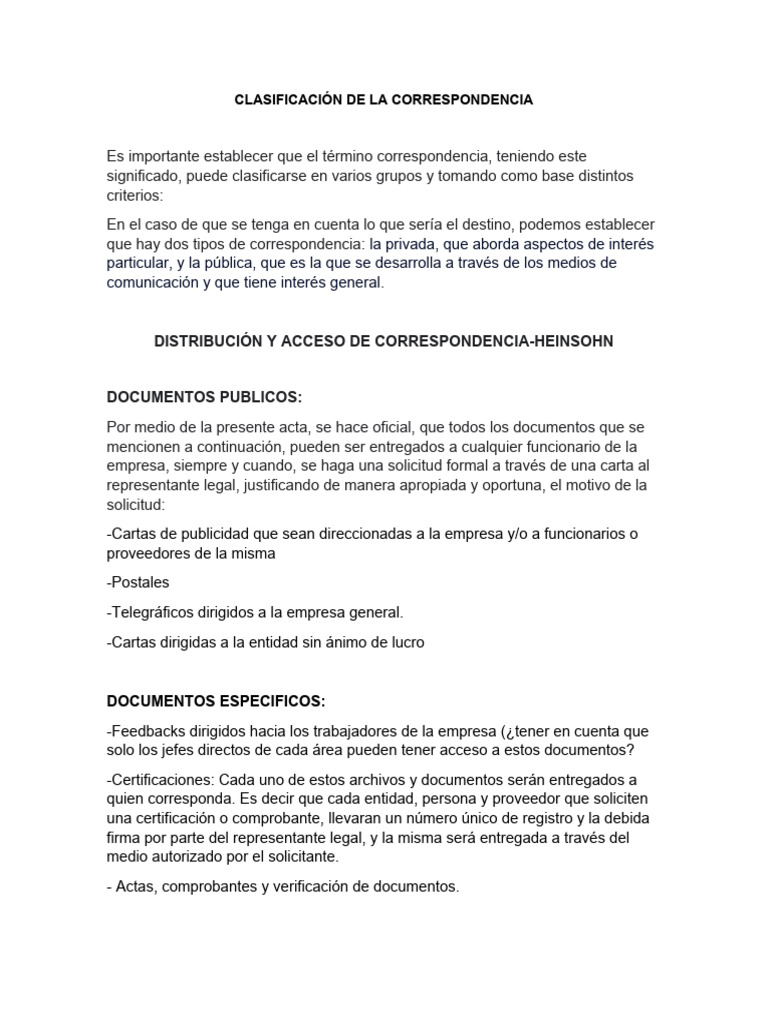 CLASIFICACIÓN DE LA CORRESPONDENCIA

Es importante establecer que el término correspondencia, teniendo este significado, puede clasificarse en varios grupos y tomando como base distintos criterios:

En el caso de que se tenga en cuenta lo que sería el destino, podemos establecer que hay dos tipos de correspondencia: la privada, que aborda aspectos de interés particular, y la pública, que es la que se desarrolla a través de los medios de comunicación y que tiene interés general.

DISTRIBUCIÓN Y ACCESO DE CORRESPONDENCIA-HEINSOHN

DOCUMENTOS PUBLICOS:

Por medio de la presente acta, se hace oficial, que todos los documentos que se mencionen a continuación, pueden ser entregados a cualquier funcionario de la empresa, siempre y cuando, se haga una solicitud formal a través de una carta al representante legal, justificando de manera apropiada y oportuna, el motivo de la solicitud:

-Cartas de publicidad que sean direccionadas a la empresa y/o a funcionarios o proveedores de la misma

-Postales

-Telegráficos dirigidos a la empresa general.

-Cartas dirigidas a la entidad sin ánimo de lucro

DOCUMENTOS ESPECIFICOS:

-Feedbacks dirigidos hacia los trabajadores de la empresa (¿tener en cuenta que solo los jefes directos de cada área pueden tener acceso a estos documentos?

-Certificaciones: Cada uno de estos archivos y documentos serán entregados a quien corresponda. Es decir que cada entidad, persona y proveedor que soliciten una certificación o comprobante, llevaran un número único de registro y la debida firma por parte del representante legal, y la misma será entregada a través del medio autorizado por el solicitante.

- Actas, comprobantes y verificación de documentos.